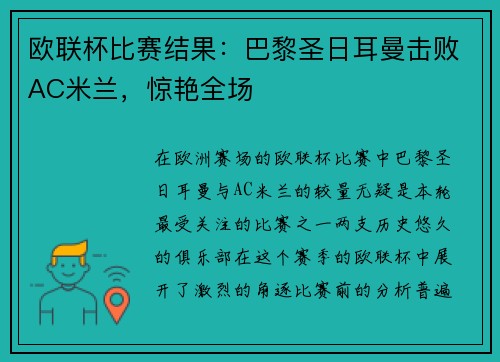 欧联杯比赛结果：巴黎圣日耳曼击败AC米兰，惊艳全场

在欧洲赛场的欧联杯比赛中巴黎圣日耳曼与AC米兰的较量无疑是本轮最受关注的比赛之一两支历史悠久的俱乐部在这个赛季的欧联杯中展开了激烈的角逐比赛前的分析普遍